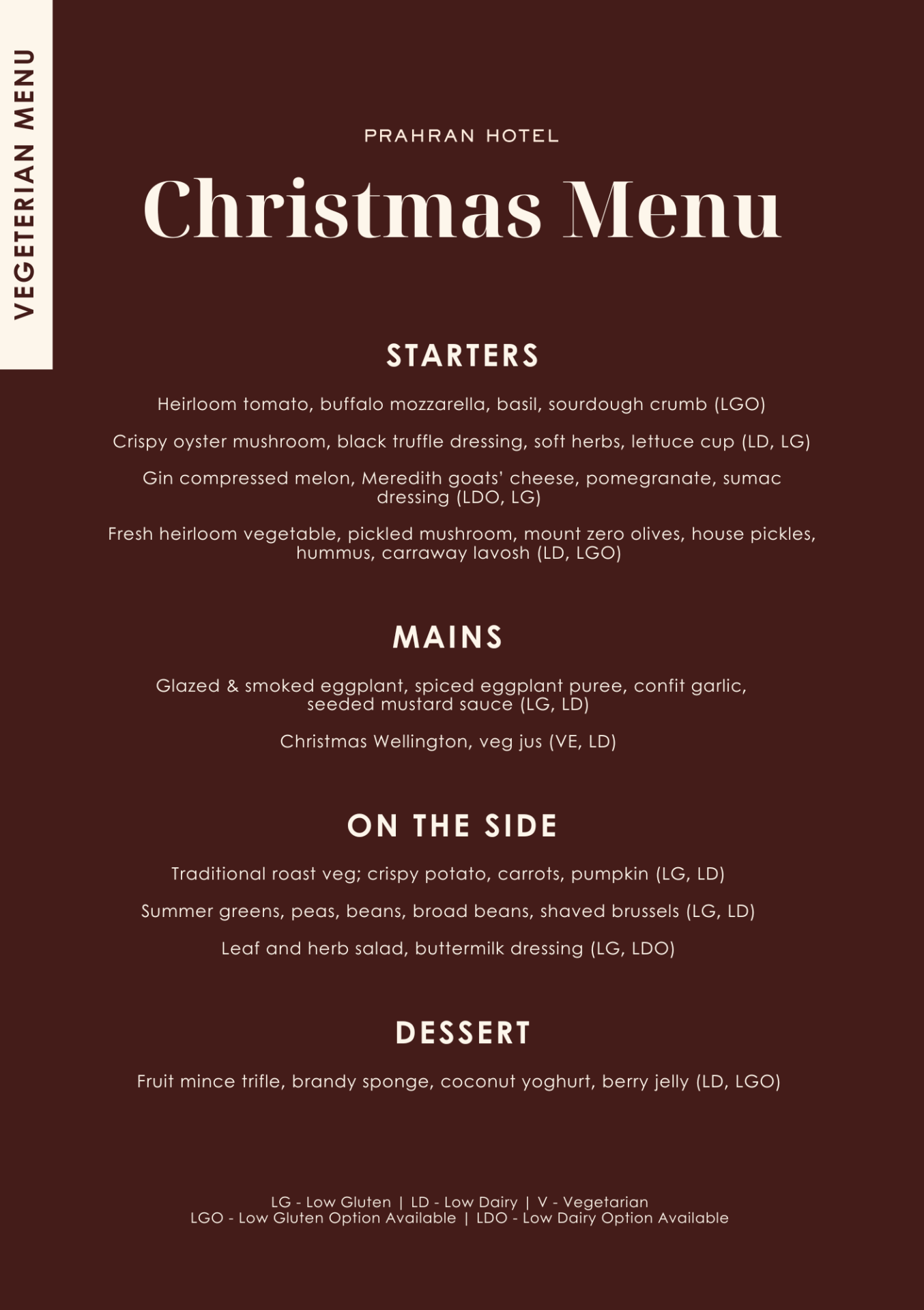 VEGETERIAN MENU

PRAHRAN HOTEL

Christmas Menu

STARTERS

Heirloom tomato, buffalo mozzarella, basil, sourdough crumb (LGO)

Crispy oyster mushroom, black truffle dressing, soft herbs, lettuce cup (LD, LG)

Gin compressed melon, Meredith goats' cheese, pomegranate, sumac dressing (LDO, LG)

Fresh heirloom vegetable, pickled mushroom, mount zero olives, house pickles, hummus, carraway lavosh (LD, LGO)

MAINS

Glazed & smoked eggplant, spiced eggplant puree, confit garlic, seeded mustard sauce (LG, LD)

Christmas Wellington, veg jus (VE, LD)

ON THE SIDE

Traditional roast veg; crispy potato, carrots, pumpkin (LG, LD)

Summer greens, peas, beans, broad beans, shaved brussels (LG, LD)

Leaf and herb salad, buttermilk dressing (LG, LDO)

DESSERT

Fruit mince trifle, brandy sponge, coconut yoghurt, berry jelly (LD, LGO)

LG - Low Gluten | LD - Low Dairy | V - Vegetarian
LGO - Low Gluten Option Available | LDO - Low Dairy Option Available